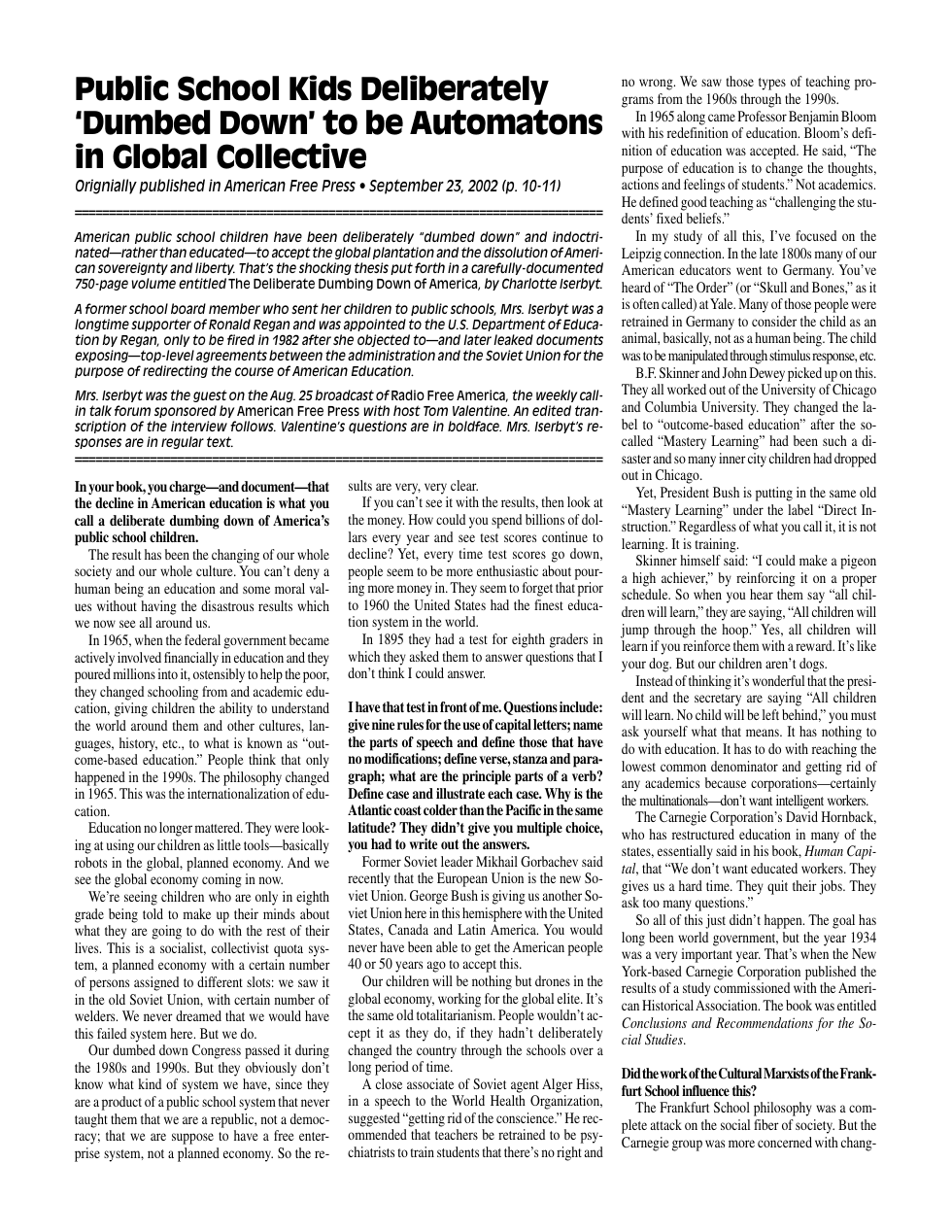 Public School Kids Deliberately 'Dumbed Down' to be Automatons in Global Collective

Orignially published in American Free Press • September 23, 2002 (p. 10-11)

American public school children have been deliberately "dumbed down" and indoctrinated—rather than educated—to accept the global plantation and the dissolution of American sovereignty and liberty. That's the shocking thesis put forth in a carefully-documented 750-page volume entitled The Deliberate Dumbing Down of America, by Charlotte Iserbyt.

A former school board member who sent her children to public schools, Mrs. Iserbyt was a longtime supporter of Ronald Regan and was appointed to the U.S. Department of Education by Regan, only to be fired in 1982 after she objected to—and later leaked documents exposing—top-level agreements between the administration and the Soviet Union for the purpose of redirecting the course of American Education.

Mrs. Iserbyt was the guest on the Aug. 25 broadcast of Radio Free America, the weekly call-in talk forum sponsored by American Free Press with host Tom Valentine. An edited transcription of the interview follows. Valentine's questions are in boldface. Mrs. Iserbyt's responses are in regular text.

In your book, you charge—and document—that the decline in American education is what you call a deliberate dumbing down of America's public school children.

The result has been the changing of our whole society and our whole culture. You can't deny a human being an education and some moral values without having the disastrous results which we now see all around us.

In 1965, when the federal government became actively involved financially in education and they poured millions into it, ostensibly to help the poor, they changed schooling from and academic education, giving children the ability to understand the world around them and other cultures, languages, history, etc., to what is known as "outcome-based education." People think that only happened in the 1990s. The philosophy changed in 1965. This was the internationalization of education.

Education no longer mattered. They were looking at using our children as little tools—basically robots in the global, planned economy. And we see the global economy coming in now.

We're seeing children who are only in eighth grade being told to make up their minds about what they are going to do with the rest of their lives. This is a socialist, collectivist quota system, a planned economy with a certain number of persons assigned to different slots: we saw it in the old Soviet Union, with certain number of welders. We never dreamed that we would have this failed system here. But we do.

Our dumbed down Congress passed it during the 1980s and 1990s. But they obviously don't know what kind of system we have, since they are a product of a public school system that never taught them that we are a republic, not a democracy; that we are suppose to have a free enterprise system, not a planned economy. So the results are very, very clear.

If you can't see it with the results, then look at the money. How could you spend billions of dollars every year and see test scores continue to decline? Yet, every time test scores go down, people seem to be more enthusiastic about pouring more money in. They seem to forget that prior to 1960 the United States had the finest education system in the world.

In 1895 they had a test for eighth graders in which they asked them to answer questions that I don't think I could answer.

I have that test in front of me. Questions include: give nine rules for the use of capital letters; name the parts of speech and define those that have no modifications; define verse, stanza and paragraph; what are the principle parts of a verb? Define case and illustrate each case. Why is the Atlantic coast colder than the Pacific in the same latitude? They didn't give you multiple choice, you had to write out the answers.

Former Soviet leader Mikhail Gorbachev said recently that the European Union is the new Soviet Union. George Bush is giving us another Soviet Union here in this hemisphere with the United States, Canada and Latin America. You would never have been able to get the American people 40 or 50 years ago to accept this.

Our children will be nothing but drones in the global economy, working for the global elite. It's the same old totalitarianism. People wouldn't accept it as they do, if they hadn't deliberately changed the country through the schools over a long period of time.

A close associate of Soviet agent Alger Hiss, in a speech to the World Health Organization, suggested "getting rid of the conscience." He recommended that teachers be retrained to be psychiatrists to train students that there's no right and no wrong. We saw those types of teaching programs from the 1960s through the 1990s.

In 1965 along came Professor Benjamin Bloom with his redefinition of education. Bloom's definition of education was accepted. He said, "The purpose of education is to change the thoughts, actions and feelings of students." Not academics. He defined good teaching as "challenging the students' fixed beliefs."

In my study of all this, I've focused on the Leipzig connection. In the late 1800s many of our American educators went to Germany. You've heard of "The Order" (or "Skull and Bones," as it is often called) at Yale. Many of those people were retrained in Germany to consider the child as an animal, basically, not as a human being. The child was to be manipulated through stimulus response, etc.

B.F. Skinner and John Dewey picked up on this. They all worked out of the University of Chicago and Columbia University. They changed the label to "outcome-based education" after the so-called "Mastery Learning" had been such a disaster and so many inner city children had dropped out in Chicago.

Yet, President Bush is putting in the same old "Mastery Learning" under the label "Direct Instruction." Regardless of what you call it, it is not learning. It is training.

Skinner himself said: "I could make a pigeon a high achiever," by reinforcing it on a proper schedule. So when you hear them say "all children will learn," they are saying, "All children will jump through the hoop." Yes, all children will learn if you reinforce them with a reward. It's like your dog. But our children aren't dogs.

Instead of thinking it's wonderful that the president and the secretary are saying "All children will learn. No child will be left behind," you must ask yourself what that means. It has nothing to do with education. It has to do with reaching the lowest common denominator and getting rid of any academics because corporations—certainly the multinationals—don't want intelligent workers.

The Carnegie Corporation's David Hornback, who has restructured education in many of the states, essentially said in his book, Human Capital, that "We don't want educated workers. They gives us a hard time. They quit their jobs. They ask too many questions."

So all of this just didn't happen. The goal has long been world government, but the year 1934 was a very important year. That's when the New York-based Carnegie Corporation published the results of a study commissioned with the American Historical Association. The book was entitled Conclusions and Recommendations for the Social Studies.

Did the work of the Cultural Marxists of the Frankfurt School influence this?

The Frankfurt School philosophy was a complete attack on the social fiber of society. But the Carnegie group was more concerned with chang-